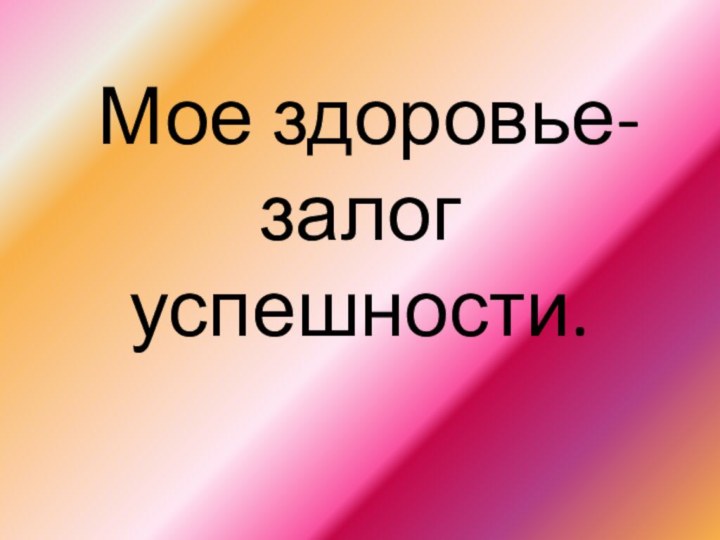 Мое здоровье- залог успешности.